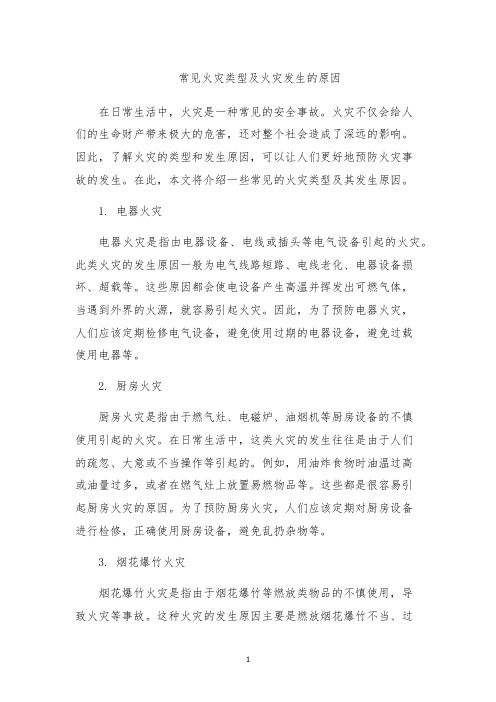 常见火灾类型及火灾发生的原因

在日常生活中，火灾是一种常见的安全事故。火灾不仅会给人们的生命财产带来极大的危害，还对整个社会造成了深远的影响。因此，了解火灾的类型和发生原因，可以让人们更好地预防火灾事故的发生。在此，本文将介绍一些常见的火灾类型及其发生原因。

1. 电器火灾

电器火灾是指由电器设备、电线或插头等电气设备引起的火灾。此类火灾的发生原因一般为电气线路短路、电线老化、电器设备损坏、超载等。这些原因都会使电设备产生高温并挥发出可燃气体，当遇到外界的火源，就容易引起火灾。因此，为了预防电器火灾，人们应该定期检修电气设备，避免使用过期的电器设备，避免过载使用电器等。

2. 厨房火灾

厨房火灾是指由于燃气灶、电磁炉、油烟机等厨房设备的不慎使用引起的火灾。在日常生活中，这类火灾的发生往往是由于人们的疏忽、大意或不当操作等引起的。例如，用油炸食物时油温过高或油量过多，或者在燃气灶上放置易燃物品等。这些都是很容易引起厨房火灾的原因。为了预防厨房火灾，人们应该定期对厨房设备进行检修，正确使用厨房设备，避免乱扔杂物等。

3. 烟花爆竹火灾

烟花爆竹火灾是指由于烟花爆竹等燃放类物品的不慎使用，导致火灾等事故。这种火灾的发生原因主要是燃放烟花爆竹不当、过

1